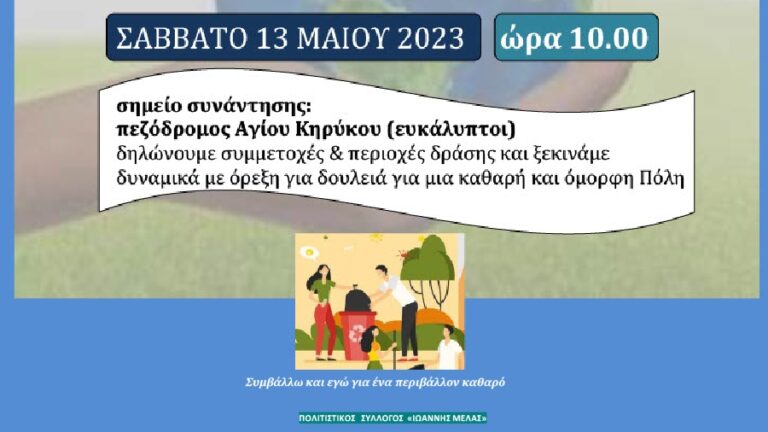 ΣΑΒΒΑΤΟ 13 ΜΑΙΟΥ 2023

ώρα 10.00

σημείο συνάντησης:
πεζόδρομος Αγίου Κηρύκου (ευκάλυπτοι)
δηλώνουμε συμμετοχές & περιοχές δράσης και ξεκινάμε δυναμικά με όρεξη για δουλειά για μια καθαρή και όμορφη Πόλη

Συμβάλλω και εγώ για ένα περιβάλλον καθαρό

ΠΟΛΙΤΙΣΤΙΚΟΣ ΣΥΛΛΟΓΟΣ «ΙΩΑΝΝΗΣ ΜΕΛΑΣ»